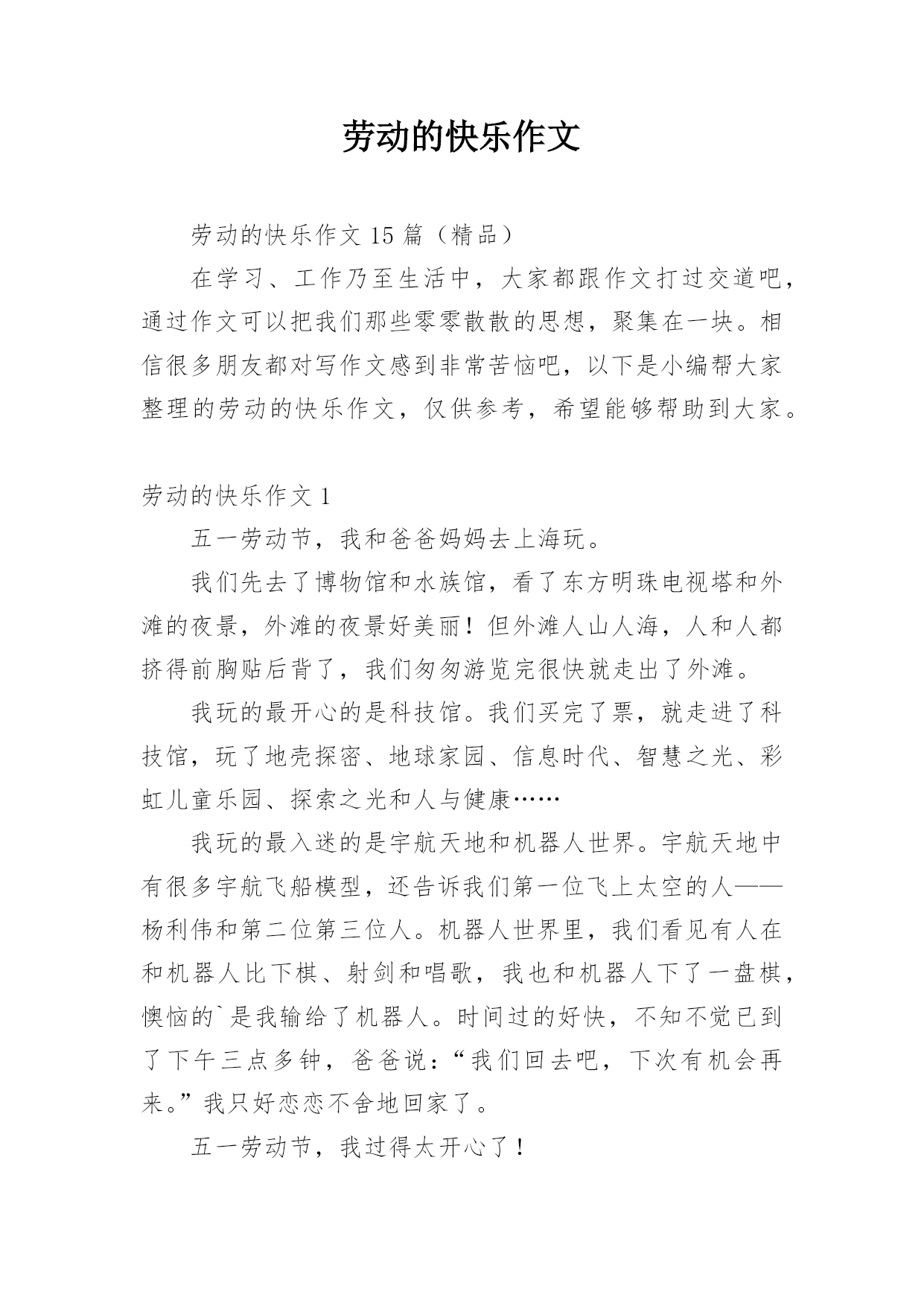 劳动的快乐作文

劳动的快乐作文 15 篇（精品）

在学习、工作乃至生活中，大家都跟作文打过交道吧，通过作文可以把我们那些零零散散的思想，聚集在一块。相信很多朋友都对写作文感到非常苦恼吧，以下是小编帮大家整理的劳动的快乐作文，仅供参考，希望能够帮助到大家。

劳动的快乐作文 1

五一劳动节，我和爸爸妈妈去上海玩。

我们先去了博物馆和水族馆，看了东方明珠电视塔和外滩的夜景，外滩的夜景好美丽！但外滩人山人海，人和人都挤得前胸贴后背了，我们匆匆游览完很快就走出了外滩。

我玩的最开心的是科技馆。我们买完了票，就走进了科技馆，玩了地壳探密、地球家园、信息时代、智慧之光、彩虹儿童乐园、探索之光和人与健康……

我玩的最入迷的是宇航天地和机器人世界。宇航天地中有很多宇航飞船模型，还告诉我们第一位飞上太空的人——杨利伟和第二位第三位人。机器人世界里，我们看见有人在和机器人比下棋、射剑和唱歌，我也和机器人下了一盘棋，懊恼的`是我输给了机器人。时间过的好快，不知不觉已到了下午三点多钟，爸爸说：“我们回去吧，下次有机会再来。”我只好恋恋不舍地回家了。

五一劳动节，我过得太开心了！